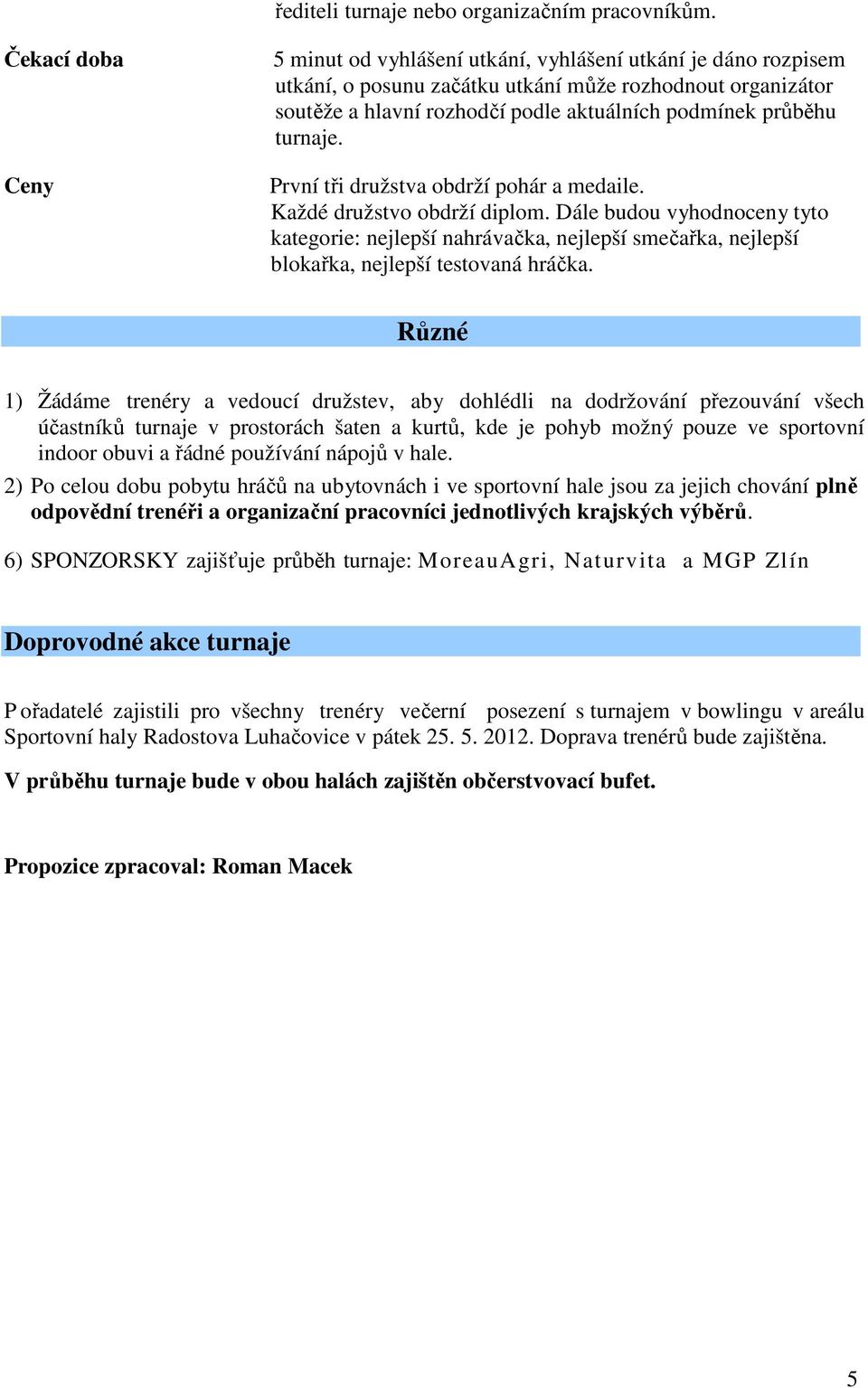 řediteli turnaje nebo organizačním pracovníkům.

Čekací doba

5 minut od vyhlášení utkání, vyhlášení utkání je dáno rozpisem utkání, o posunu začátku utkání může rozhodnout organizátor soutěže a hlavní rozhodčí podle aktuálních podmínek průběhu turnaje.

Ceny

První tři družstva obdrží pohár a medaile. Každé družstvo obdrží diplom. Dále budou vyhodnoceny tyto kategorie: nejlepší nahrávačka, nejlepší smečařka, nejlepší blokařka, nejlepší testovaná hráčka.

Různé

1) Žádáme trenéry a vedoucí družstev, aby dohlédli na dodržování přezouvání všech účastníků turnaje v prostorách šaten a kurtů, kde je pohyb možný pouze ve sportovní indoor obuvi a řádné používání nápojů v hale.

2) Po celou dobu pobytu hráčů na ubytovnách i ve sportovní hale jsou za jejich chování plně odpovědní trenéři a organizační pracovníci jednotlivých krajských výběrů.

6) SPONZORSKY zajišťuje průběh turnaje: MoreauAgri, Naturvita a MGP Zlín

Doprovodné akce turnaje

P ořadatelé zajistili pro všechny trenéry večerní posezení s turnajem v bowlingu v areálu Sportovní haly Radostova Luhačovice v pátek 25. 5. 2012. Doprava trenérů bude zajištěna.

V průběhu turnaje bude v obou halách zajištěn občerstvovací bufet.

Propozice zpracoval: Roman Macek

5